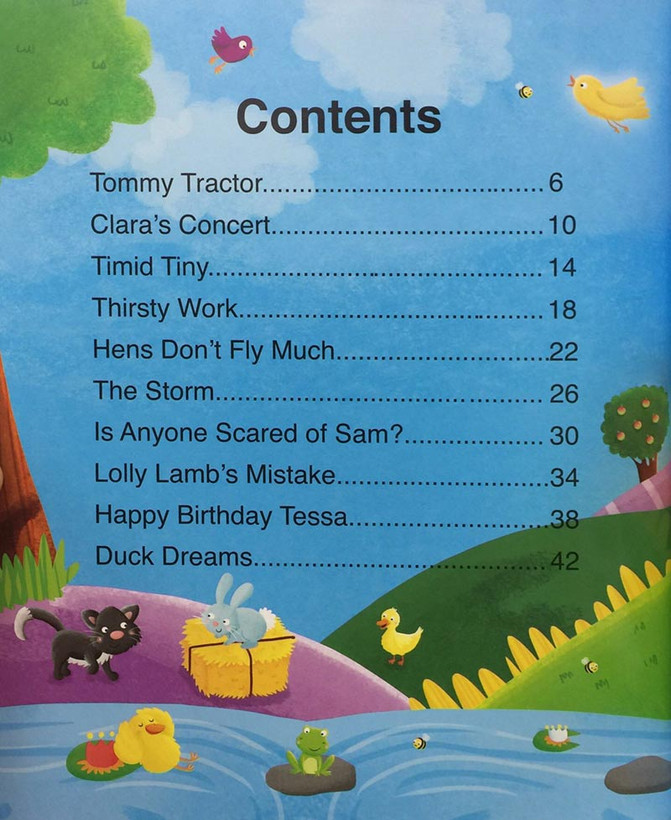 Contents

Tommy Tractor 6

Clara's Concert 10

Timid Tiny 14

Thirsty Work 18

Hens Don't Fly Much 22

The Storm 26

Is Anyone Scared of Sam? 30

Lolly Lamb's Mistake 34

Happy Birthday Tessa 38

Duck Dreams 42